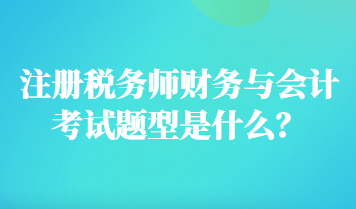 注册税务师财务与会计考试题型是什么？